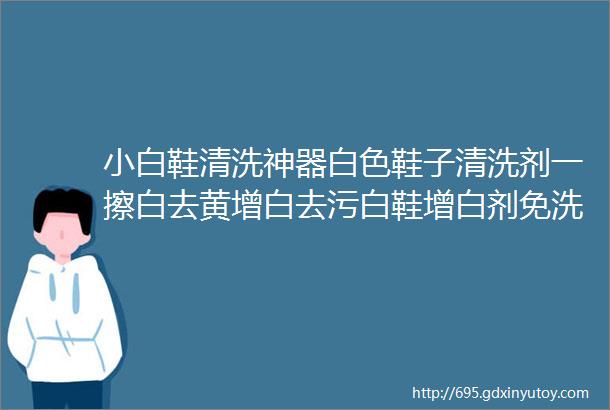 小白鞋清洗神器白色鞋子清洗剂一擦白去黄增白去污白鞋增白剂免洗

http://695.gdxinyutoy.com